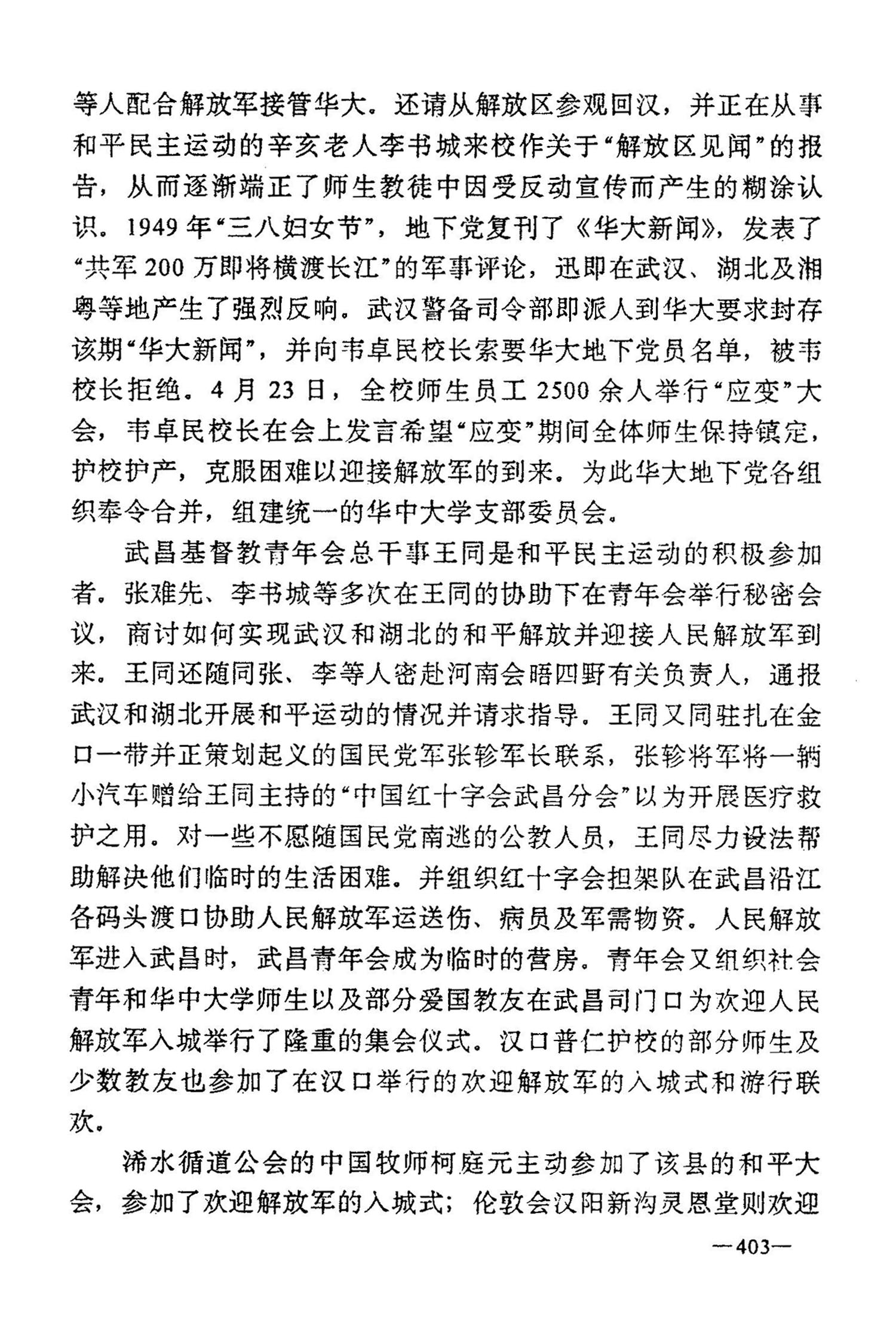 等人配合解放军接管华大。还请从解放区参观回汉，并正在从事和平民主运动的辛亥老人李书城来校作关于“解放区见闻”的报告，从而逐渐端正了师生教徒中因受反动宣传而产生的糊涂认识。1949年“三八妇女节”，地下党复刊了《华大新闻》，发表了“共军200万即将横渡长江”的军事评论，迅即在武汉、湖北及湘粤等地产生了强烈反响。武汉警备司令部即派人到华大要求封存该期“华大新闻”，并向韦卓民校长索要华大地下党员名单，被韦校长拒绝。4月23日，全校师生员工2500余人举行“应变”大会，韦卓民校长在会上发言希望“应变”期间全体师生保持镇定，护校护产，克服困难以迎接解放军的到来。为此华大地下党各组织奉令合并，组建统一的华中大学支部委员会。

武昌基督教青年会总干事王同是和平民主运动的积极参加者。张难先、李书城等多次在王同的协助下在青年会举行秘密会议，商讨如何实现武汉和湖北的和平解放并迎接人民解放军到来。王同还随同张、李等人密赴河南会晤四野有关负责人，通报武汉和湖北开展和平运动的情况并请求指导。王同又同驻扎在金口一带并正策划起义的国民党军张轸军长联系，张轸将军将一辆小汽车赠给王同主持的“中国红十字会武昌分会”以为开展医疗救护之用。对一些不愿随国民党南逃的公教人员，王同尽力设法帮助解决他们临时的生活困难。并组织红十字会担架队在武昌沿江各码头渡口协助人民解放军运送伤、病员及军需物资。人民解放军进入武昌时，武昌青年会成为临时的营房。青年会又组织社会青年和华中大学师生以及部分爱国教友在武昌司门口为欢迎人民解放军入城举行了隆重的集会仪式。汉口普仁护校的部分师生及少数教友也参加了在汉口举行的欢迎解放军的入城式和游行联欢。

浠水循道公会的中国牧师柯庭元主动参加了该县的和平大会，参加了欢迎解放军的入城式；伦敦会汉阳新沟灵恩堂则欢迎

—403—